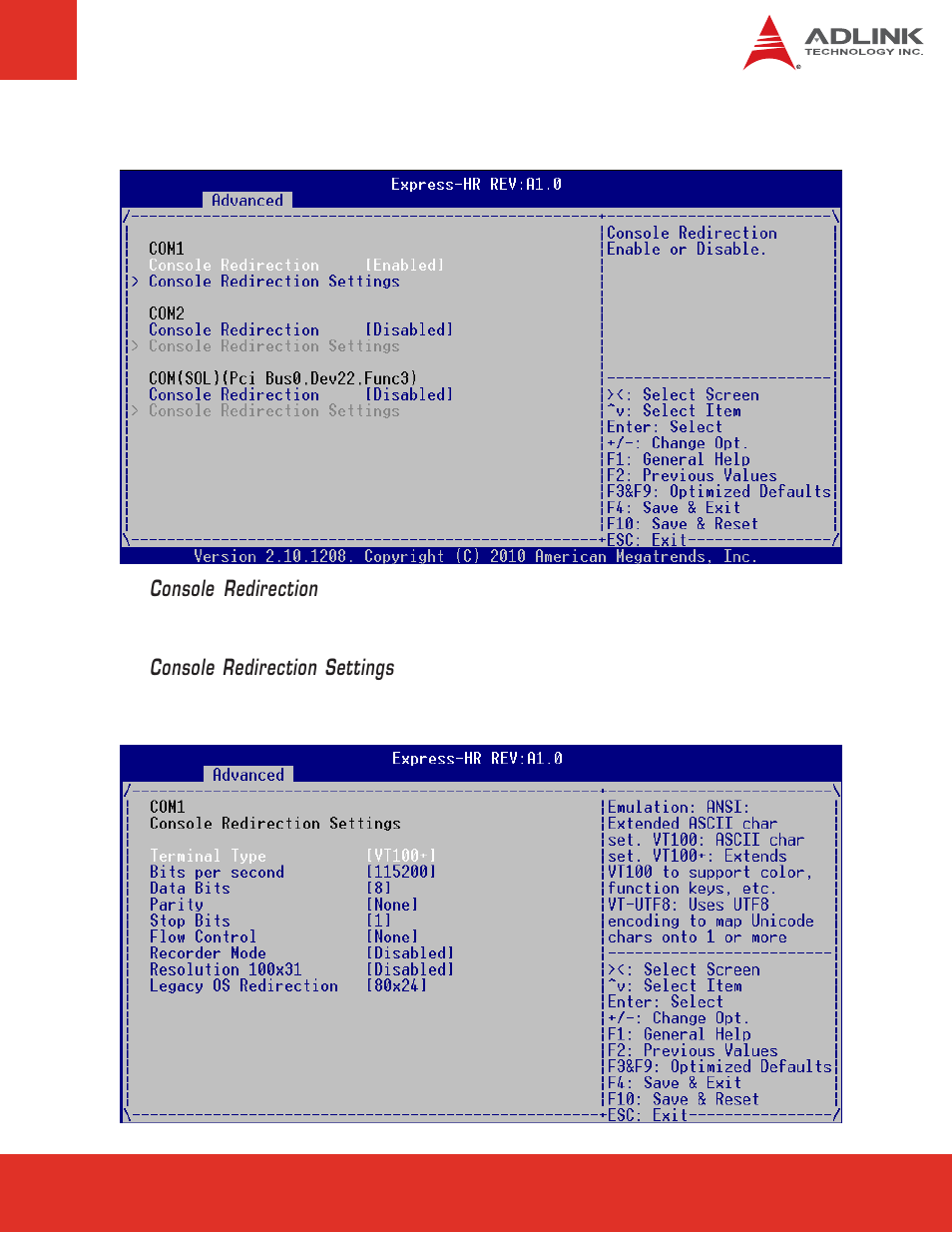 ADLINK TECHNOLOGY INC.

Express-HR REV:A1.0
Advanced

COM1
Console Redirection [Enabled]
> Console Redirection Settings

COM2
Console Redirection [Disabled]
> Console Redirection Settings

COM(SOL)(Pci Bus0,Dev22,Func3)
Console Redirection [Disabled]
> Console Redirection Settings

Console Redirection Enable or Disable.

><: Select Screen
^v: Select Item
Enter: Select
+/-: Change Opt.
F1: General Help
F2: Previous Values
F3&F9: Optimized Defaults
F4: Save & Exit
F10: Save & Reset
ESC: Exit

Version 2.10.1208. Copyright (C) 2010 American Megatrends, Inc.

Console Redirection

Console Redirection Settings

Express-HR REV:A1.0
Advanced

COM1
Console Redirection Settings

Terminal Type [VT100+]
Bits per second [115200]
Data Bits [8]
Parity [None]
Stop Bits [1]
Flow Control [None]
Recorder Mode [Disabled]
Resolution 100x31 [Disabled]
Legacy OS Redirection [80x24]

Emulation: ANSI: Extended ASCII char set. VT100: ASCII char set. VT100+: Extends VT100 to support color, function keys, etc. VT-UTF8: Uses UTF8 encoding to map Unicode chars onto 1 or more

><: Select Screen
^v: Select Item
Enter: Select
+/-: Change Opt.
F1: General Help
F2: Previous Values
F3&F9: Optimized Defaults
F4: Save & Exit
F10: Save & Reset
ESC: Exit